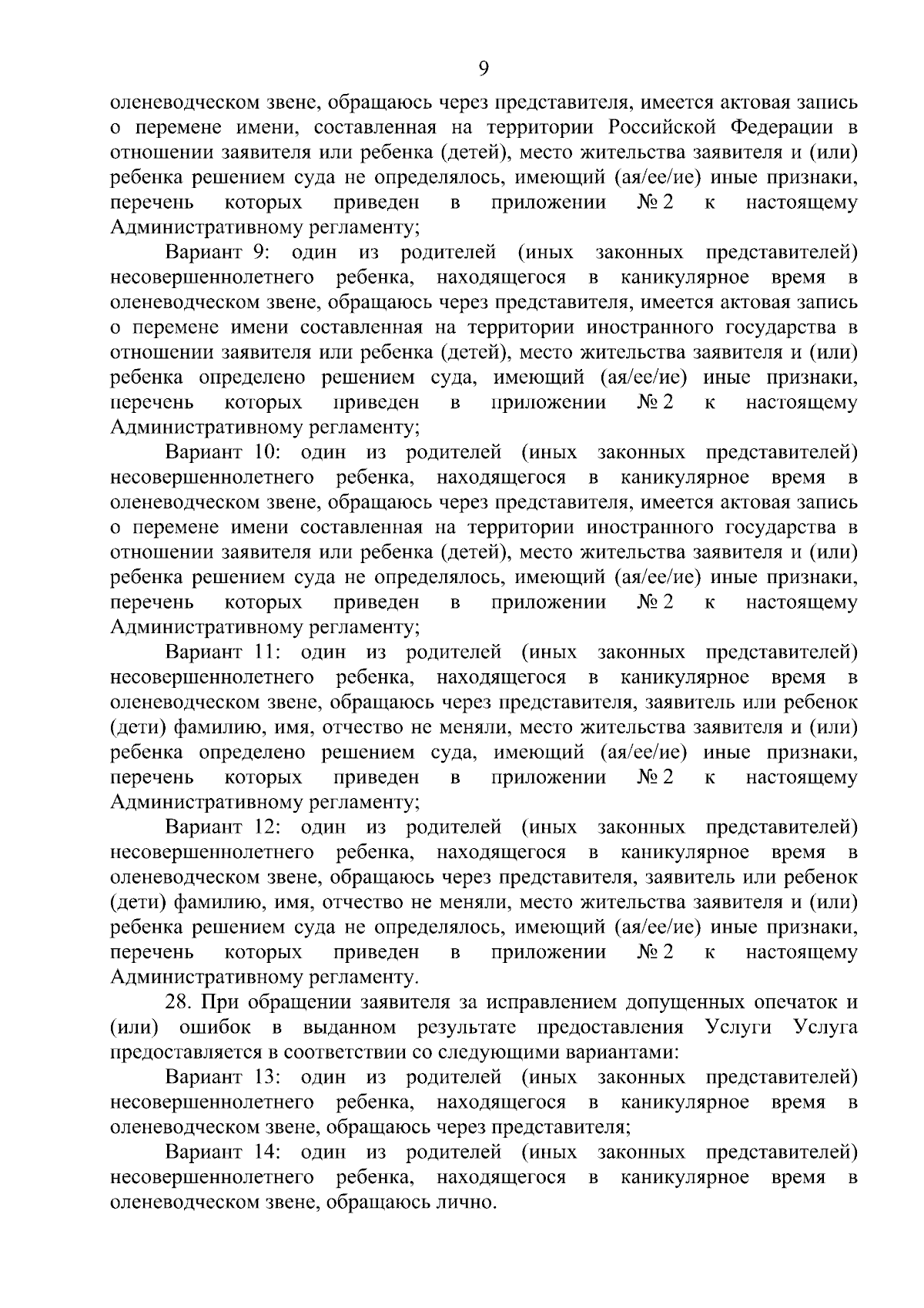 9

оленеводческом звене, обращаюсь через представителя, имеется актовая запись о перемене имени, составленная на территории Российской Федерации в отношении заявителя или ребенка (детей), место жительства заявителя и (или) ребенка решением суда не определялось, имеющий (ая/ее/ие) иные признаки, перечень которых приведен в приложении № 2 к настоящему Административному регламенту;

Вариант 9: один из родителей (иных законных представителей) несовершеннолетнего ребенка, находящегося в каникулярное время в оленеводческом звене, обращаюсь через представителя, имеется актовая запись о перемене имени составленная на территории иностранного государства в отношении заявителя или ребенка (детей), место жительства заявителя и (или) ребенка определено решением суда, имеющий (ая/ее/ие) иные признаки, перечень которых приведен в приложении № 2 к настоящему Административному регламенту;

Вариант 10: один из родителей (иных законных представителей) несовершеннолетнего ребенка, находящегося в каникулярное время в оленеводческом звене, обращаюсь через представителя, имеется актовая запись о перемене имени составленная на территории иностранного государства в отношении заявителя или ребенка (детей), место жительства заявителя и (или) ребенка решением суда не определялось, имеющий (ая/ее/ие) иные признаки, перечень которых приведен в приложении № 2 к настоящему Административному регламенту;

Вариант 11: один из родителей (иных законных представителей) несовершеннолетнего ребенка, находящегося в каникулярное время в оленеводческом звене, обращаюсь через представителя, заявитель или ребенок (дети) фамилию, имя, отчество не меняли, место жительства заявителя и (или) ребенка определено решением суда, имеющий (ая/ее/ие) иные признаки, перечень которых приведен в приложении № 2 к настоящему Административному регламенту;

Вариант 12: один из родителей (иных законных представителей) несовершеннолетнего ребенка, находящегося в каникулярное время в оленеводческом звене, обращаюсь через представителя, заявитель или ребенок (дети) фамилию, имя, отчество не меняли, место жительства заявителя и (или) ребенка решением суда не определялось, имеющий (ая/ее/ие) иные признаки, перечень которых приведен в приложении № 2 к настоящему Административному регламенту.

28. При обращении заявителя за исправлением допущенных опечаток и (или) ошибок в выданном результате предоставления Услуги Услуга предоставляется в соответствии со следующими вариантами:

Вариант 13: один из родителей (иных законных представителей) несовершеннолетнего ребенка, находящегося в каникулярное время в оленеводческом звене, обращаюсь через представителя;

Вариант 14: один из родителей (иных законных представителей) несовершеннолетнего ребенка, находящегося в каникулярное время в оленеводческом звене, обращаюсь лично.